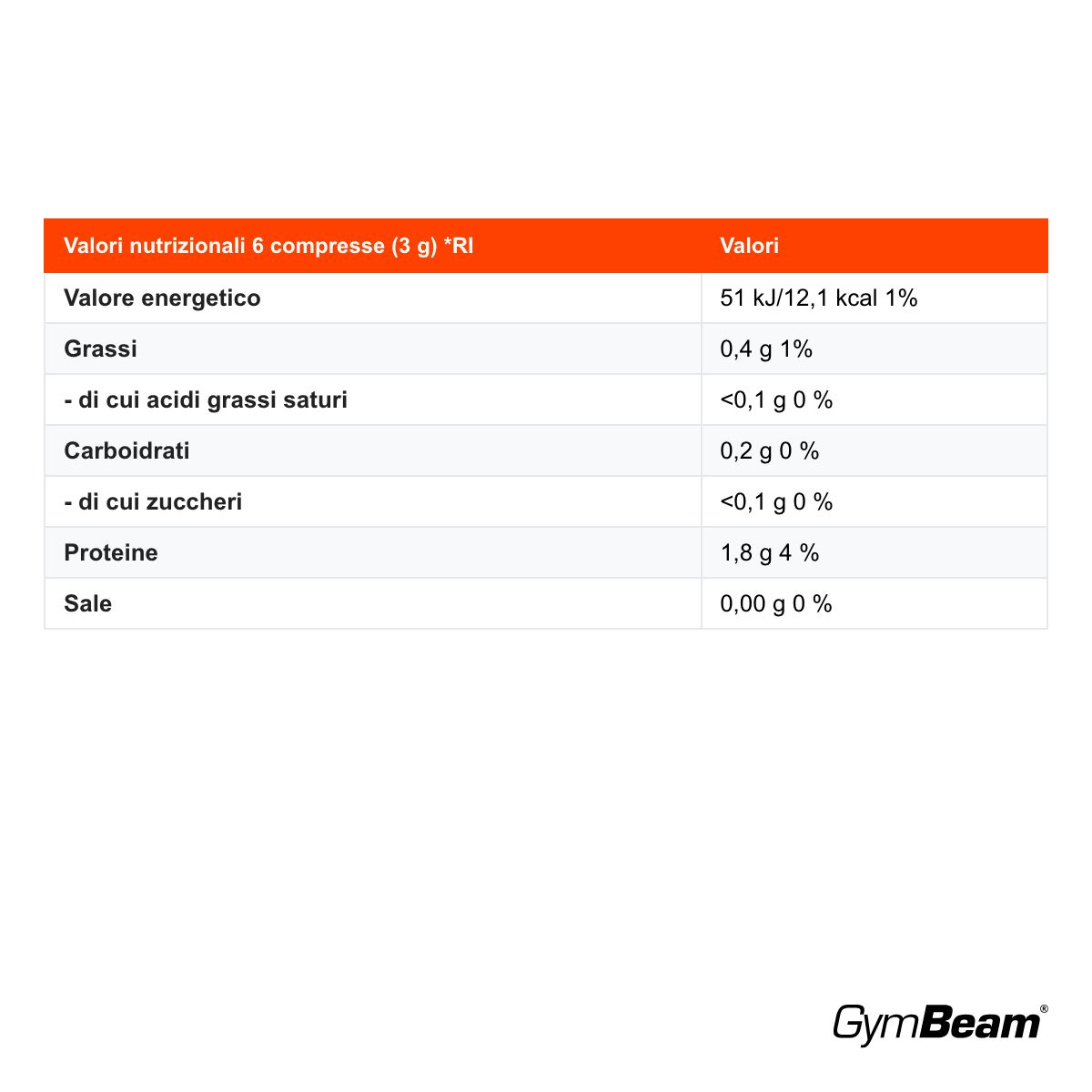 | Valori nutrizionali 6 compresse (3 g) *RI | Valori |
|---|---|
| Valore energetico | 51 kJ/12,1 kcal 1% |
| Grassi | 0,4 g 1% |
| - di cui acidi grassi saturi | <0,1 g 0 % |
| Carboidrati | 0,2 g 0 % |
| - di cui zuccheri | <0,1 g 0 % |
| Proteine | 1,8 g 4 % |
| Sale | 0,00 g 0 % |

GymBeam®